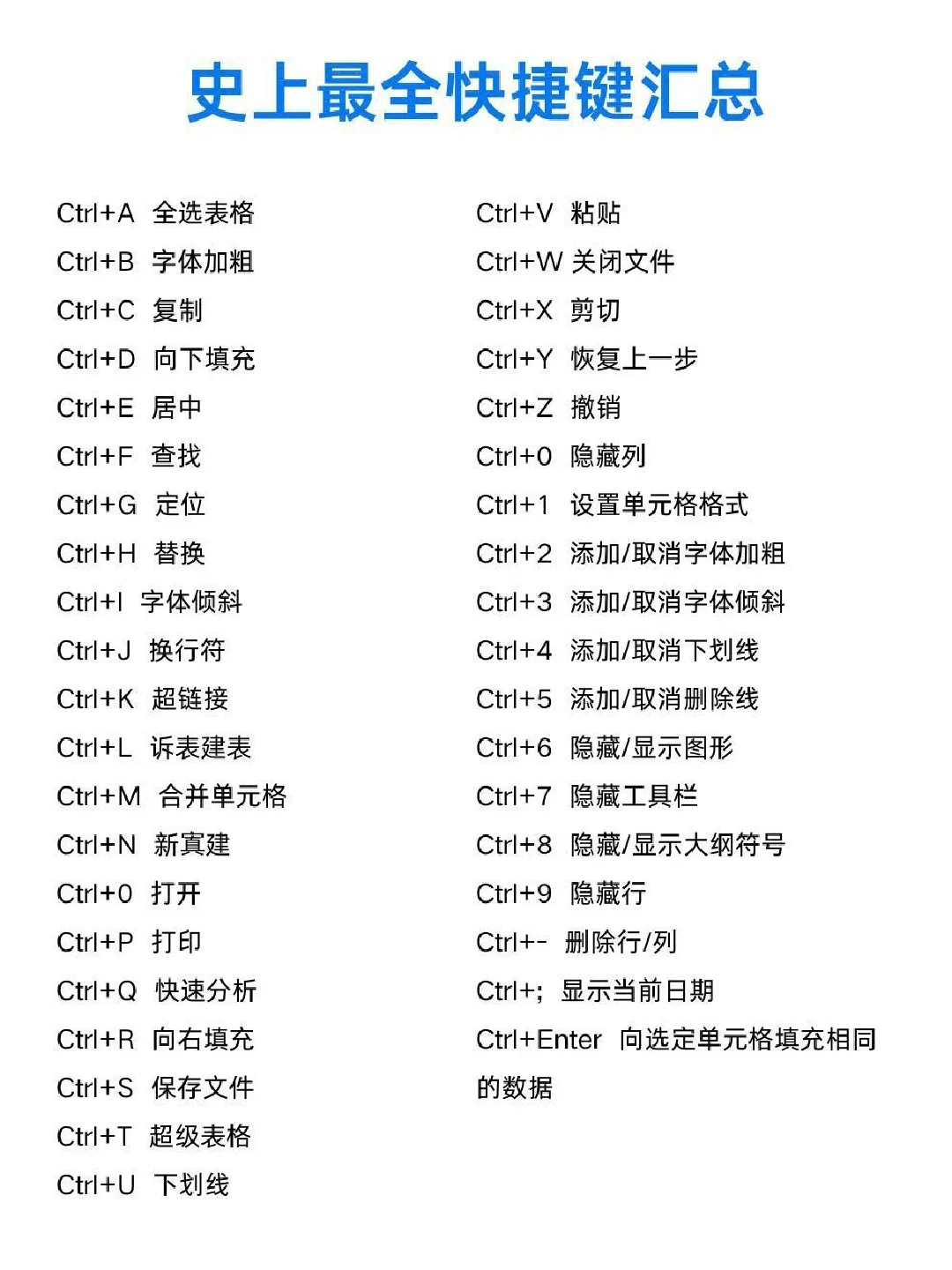 史上最全快捷键汇总

Ctrl+A 全选表格
Ctrl+B 字体加粗
Ctrl+C 复制
Ctrl+D 向下填充
Ctrl+E 居中
Ctrl+F 查找
Ctrl+G 定位
Ctrl+H 替换
Ctrl+I 字体倾斜
Ctrl+J 换行符
Ctrl+K 超链接
Ctrl+L 诉表建表
Ctrl+M 合并单元格
Ctrl+N 新寘建
Ctrl+0 打开
Ctrl+P 打印
Ctrl+Q 快速分析
Ctrl+R 向右填充
Ctrl+S 保存文件
Ctrl+T 超级表格
Ctrl+U 下划线

Ctrl+V 粘贴
Ctrl+W 关闭文件
Ctrl+X 剪切
Ctrl+Y 恢复上一步
Ctrl+Z 撤销
Ctrl+0 隐藏列
Ctrl+1 设置单元格格式
Ctrl+2 添加/取消字体加粗
Ctrl+3 添加/取消字体倾斜
Ctrl+4 添加/取消下划线
Ctrl+5 添加/取消删除线
Ctrl+6 隐藏/显示图形
Ctrl+7 隐藏工具栏
Ctrl+8 隐藏/显示大纲符号
Ctrl+9 隐藏行
Ctrl+- 删除行/列
Ctrl+; 显示当前日期
Ctrl+Enter 向选定单元格填充相同的数据